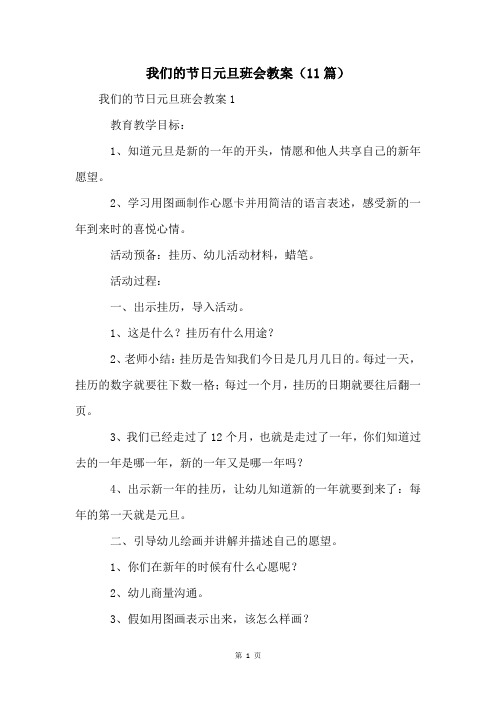 我们的节日元旦班会教案（11篇）

我们的节日元旦班会教案1

教育教学目标：

1、知道元旦是新的一年的开头，情愿和他人共享自己的新年愿望。

2、学习用图画制作心愿卡并用简洁的语言表述，感受新的一年到来时的喜悦心情。

活动预备：挂历、幼儿活动材料，蜡笔。

活动过程：

一、出示挂历，导入活动。

1、这是什么？挂历有什么用途？

2、老师小结：挂历是告知我们今日是几月几日的。每过一天，挂历的数字就要往下数一格；每过一个月，挂历的日期就要往后翻一页。

3、我们已经走过了12个月，也就是走过了一年，你们知道过去的一年是哪一年，新的一年又是哪一年吗？

4、出示新一年的挂历，让幼儿知道新的一年就要到来了：每年的第一天就是元旦。

二、引导幼儿绘画并讲解并描述自己的愿望。

1、你们在新年的时候有什么心愿呢？

2、幼儿商量沟通。

3、假如用图画表示出来，该怎么样画？

第 1 页